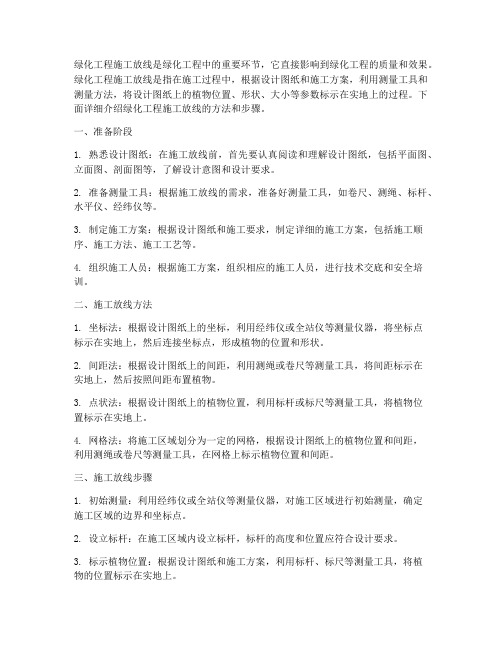 绿化工程施工放线是绿化工程中的重要环节，它直接影响到绿化工程的质量和效果。绿化工程施工放线是指在施工过程中，根据设计图纸和施工方案，利用测量工具和测量方法，将设计图纸上的植物位置、形状、大小等参数标示在实地上的过程。下面详细介绍绿化工程施工放线的方法和步骤。

一、准备阶段

1. 熟悉设计图纸：在施工放线前，首先要认真阅读和理解设计图纸，包括平面图、立面图、剖面图等，了解设计意图和设计要求。

2. 准备测量工具：根据施工放线的需求，准备好测量工具，如卷尺、测绳、标杆、水平仪、经纬仪等。

3. 制定施工方案：根据设计图纸和施工要求，制定详细的施工方案，包括施工顺序、施工方法、施工工艺等。

4. 组织施工人员：根据施工方案，组织相应的施工人员，进行技术交底和安全培训。

二、施工放线方法

1. 坐标法：根据设计图纸上的坐标，利用经纬仪或全站仪等测量仪器，将坐标点标示在实地上，然后连接坐标点，形成植物的位置和形状。

2. 间距法：根据设计图纸上的间距，利用测绳或卷尺等测量工具，将间距标示在实地上，然后按照间距布置植物。

3. 点状法：根据设计图纸上的植物位置，利用标杆或标尺等测量工具，将植物位置标示在实地上。

4. 网格法：将施工区域划分为一定的网格，根据设计图纸上的植物位置和间距，利用测绳或卷尺等测量工具，在网格上标示植物位置和间距。

三、施工放线步骤

1. 初始测量：利用经纬仪或全站仪等测量仪器，对施工区域进行初始测量，确定施工区域的边界和坐标点。

2. 设立标杆：在施工区域内设立标杆，标杆的高度和位置应符合设计要求。

3. 标示植物位置：根据设计图纸和施工方案，利用标杆、标尺等测量工具，将植物的位置标示在实地上。